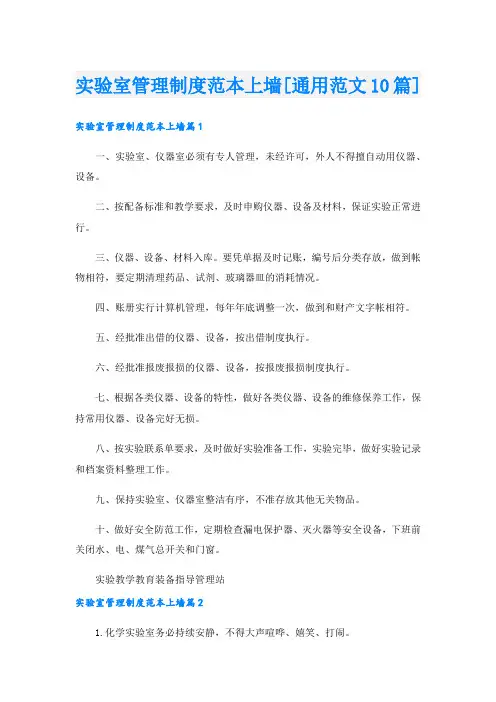 实验室管理制度范本上墙[通用范文10篇]

实验室管理制度范本上墙篇1

一、实验室、仪器室必须有专人管理，未经许可，外人不得擅自动用仪器、设备。

二、按配备标准和教学要求，及时申购仪器、设备及材料，保证实验正常进行。

三、仪器、设备、材料入库。要凭单据及时记账，编号后分类存放，做到帐物相符，要定期清理药品、试剂、玻璃器皿的消耗情况。

四、账册实行计算机管理，每年年底调整一次，做到和财产文字帐相符。

五、经批准出借的仪器、设备，按出借制度执行。

六、经批准报废报损的仪器、设备，按报废报损制度执行。

七、根据各类仪器、设备的特性，做好各类仪器、设备的维修保养工作，保持常用仪器、设备完好无损。

八、按实验联系单要求，及时做好实验准备工作，实验完毕，做好实验记录和档案资料整理工作。

九、保持实验室、仪器室整洁有序，不准存放其他无关物品。

十、做好安全防范工作，定期检查漏电保护器、灭火器等安全设备，下班前关闭水、电、煤气总开关和门窗。

实验教学教育装备指导管理站

实验室管理制度范本上墙篇2

1.化学实验室务必持续安静，不得大声喧哗、嬉笑、打闹。